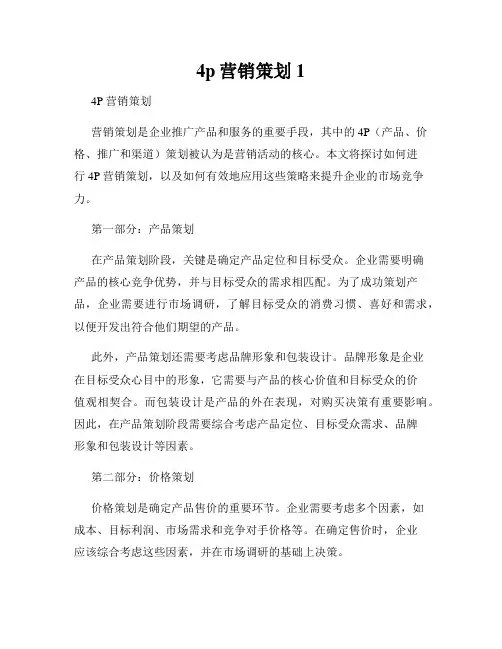 4p 营销策划 1

4P 营销策划

营销策划是企业推广产品和服务的重要手段，其中的 4P（产品、价格、推广和渠道）策划被认为是营销活动的核心。本文将探讨如何进行 4P 营销策划，以及如何有效地应用这些策略来提升企业的市场竞争力。

第一部分：产品策划

在产品策划阶段，关键是确定产品定位和目标受众。企业需要明确产品的核心竞争优势，并与目标受众的需求相匹配。为了成功策划产品，企业需要进行市场调研，了解目标受众的消费习惯、喜好和需求，以便开发出符合他们期望的产品。

此外，产品策划还需要考虑品牌形象和包装设计。品牌形象是企业在目标受众心目中的形象，它需要与产品的核心价值和目标受众的价值观相契合。而包装设计是产品的外在表现，对购买决策有重要影响。因此，在产品策划阶段需要综合考虑产品定位、目标受众需求、品牌形象和包装设计等因素。

第二部分：价格策划

价格策划是确定产品售价的重要环节。企业需要考虑多个因素，如成本、目标利润、市场需求和竞争对手价格等。在确定售价时，企业应该综合考虑这些因素，并在市场调研的基础上决策。